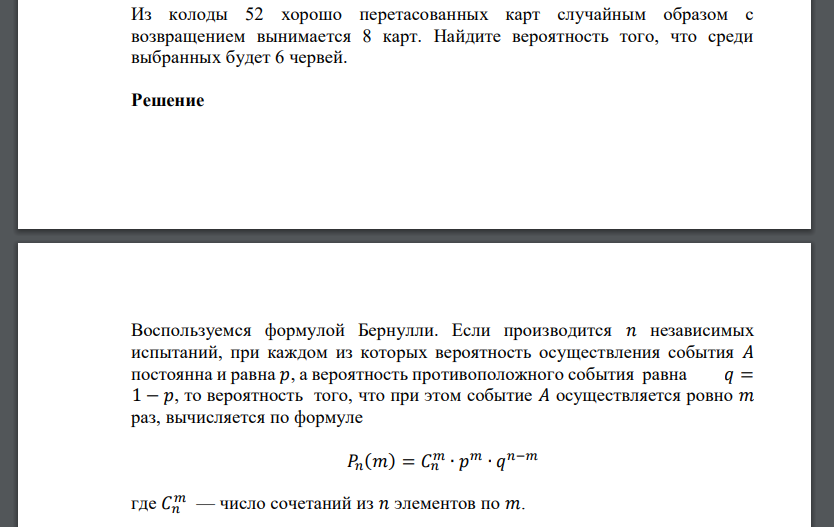 Из колоды 52 хорошо перетасованных карт случайным образом с возвращением вынимается 8 карт. Найдите вероятность того, что среди выбранных будет 6 червей.

Решение

Воспользуемся формулой Бернулли. Если производится $n$ независимых испытаний, при каждом из которых вероятность осуществления события $A$ постоянна и равна $p$, а вероятность противоположного события равна $q = 1 - p$, то вероятность того, что при этом событие $A$ осуществляется ровно $m$ раз, вычисляется по формуле

$P_n(m) = C_n^m \cdot p^m \cdot q^{n-m}$

где $C_n^m$ — число сочетаний из $n$ элементов по $m$.